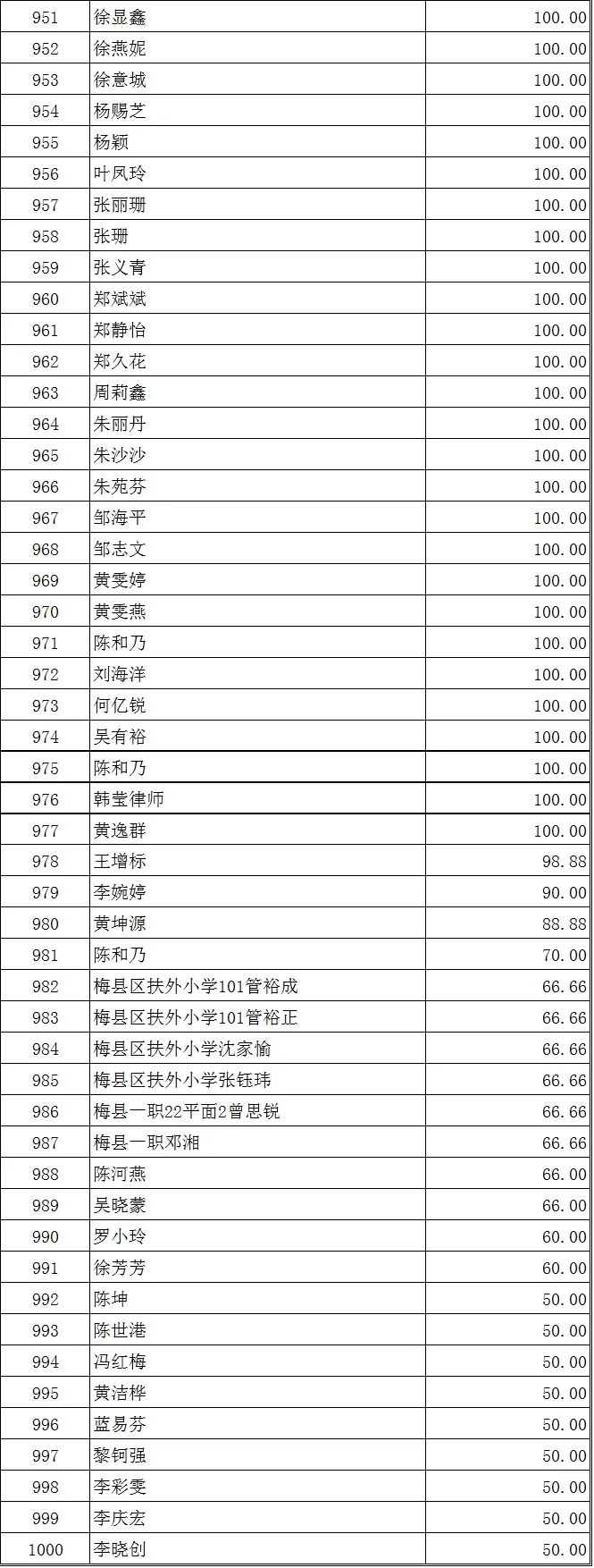 | 951 | 徐显鑫 | 100.00 |
|---|---|---|
| 952 | 徐燕妮 | 100.00 |
| 953 | 徐意城 | 100.00 |
| 954 | 杨赐芝 | 100.00 |
| 955 | 杨颖 | 100.00 |
| 956 | 叶凤玲 | 100.00 |
| 957 | 张丽珊 | 100.00 |
| 958 | 张珊 | 100.00 |
| 959 | 张义青 | 100.00 |
| 960 | 郑斌斌 | 100.00 |
| 961 | 郑静怡 | 100.00 |
| 962 | 郑久花 | 100.00 |
| 963 | 周莉鑫 | 100.00 |
| 964 | 朱丽丹 | 100.00 |
| 965 | 朱沙沙 | 100.00 |
| 966 | 朱苑芬 | 100.00 |
| 967 | 邹海平 | 100.00 |
| 968 | 邹志文 | 100.00 |
| 969 | 黄雯婷 | 100.00 |
| 970 | 黄雯燕 | 100.00 |
| 971 | 陈和乃 | 100.00 |
| 972 | 刘海洋 | 100.00 |
| 973 | 何亿锐 | 100.00 |
| 974 | 吴有裕 | 100.00 |
| 975 | 陈和乃 | 100.00 |
| 976 | 韩莹律师 | 100.00 |
| 977 | 黄逸群 | 100.00 |
| 978 | 王增标 | 98.88 |
| 979 | 李婉婷 | 90.00 |
| 980 | 黄坤源 | 88.88 |
| 981 | 陈和乃 | 70.00 |
| 982 | 梅县区扶外小学101管裕成 | 66.66 |
| 983 | 梅县区扶外小学101管裕正 | 66.66 |
| 984 | 梅县区扶外小学沈家愉 | 66.66 |
| 985 | 梅县区扶外小学张钰玮 | 66.66 |
| 986 | 梅县一职22平面2曾思锐 | 66.66 |
| 987 | 梅县一职邓湘 | 66.66 |
| 988 | 陈河燕 | 66.00 |
| 989 | 吴晓蒙 | 66.00 |
| 990 | 罗小玲 | 60.00 |
| 991 | 徐芳芳 | 60.00 |
| 992 | 陈坤 | 50.00 |
| 993 | 陈世港 | 50.00 |
| 994 | 冯红梅 | 50.00 |
| 995 | 黄洁桦 | 50.00 |
| 996 | 蓝易芬 | 50.00 |
| 997 | 黎钶强 | 50.00 |
| 998 | 李彩雯 | 50.00 |
| 999 | 李庆宏 | 50.00 |
| 1000 | 李晓创 | 50.00 |